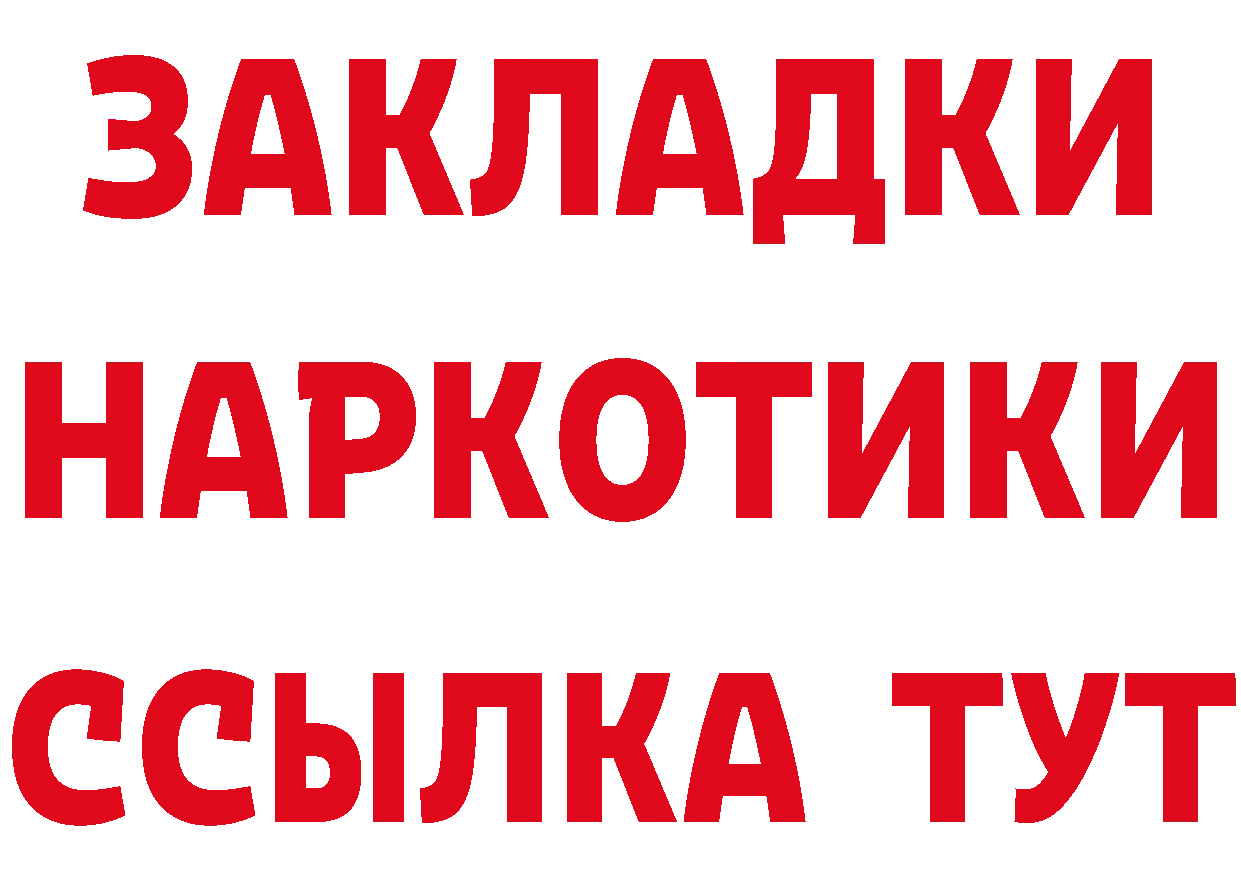 ЗАКЛАДКИ НАРКОТИКИ ССЫЛКА ТУТ